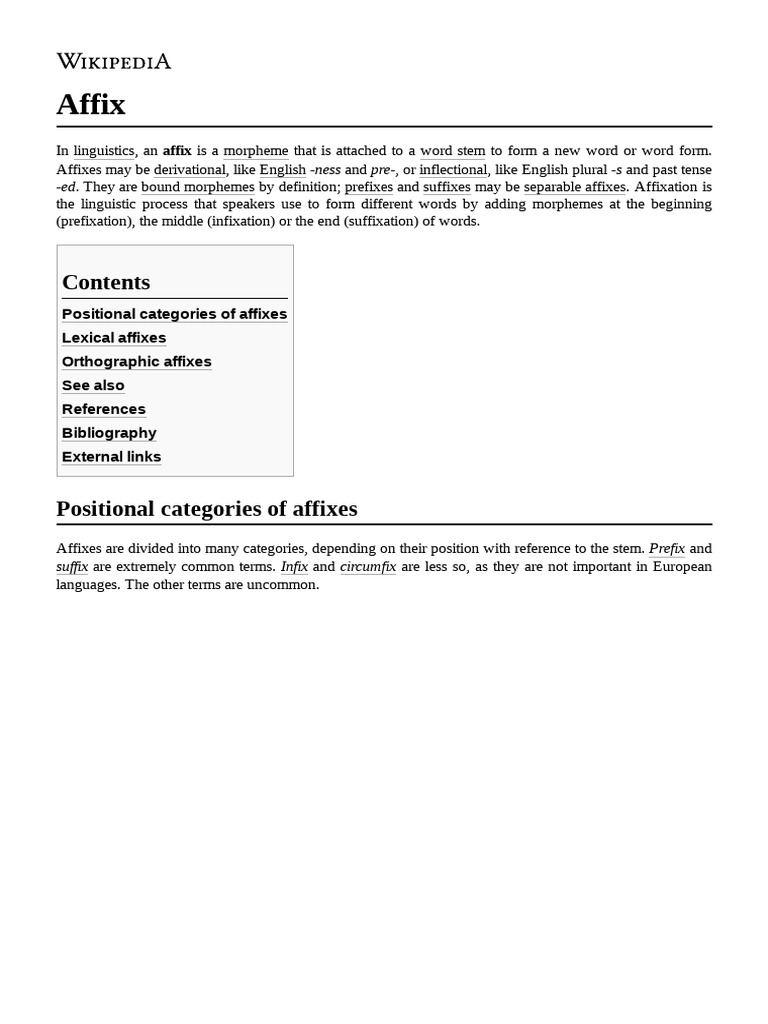 WIKIPEDIA

Affix

In linguistics, an affix is a morpheme that is attached to a word stem to form a new word or word form. Affixes may be derivational, like English -ness and pre-, or inflectional, like English plural -s and past tense -ed. They are bound morphemes by definition; prefixes and suffixes may be separable affixes. Affixation is the linguistic process that speakers use to form different words by adding morphemes at the beginning (prefixation), the middle (infixation) or the end (suffixation) of words.

Contents
Positional categories of affixes
Lexical affixes
Orthographic affixes
See also
References
Bibliography
External links

Positional categories of affixes

Affixes are divided into many categories, depending on their position with reference to the stem. Prefix and suffix are extremely common terms. Infix and circumfix are less so, as they are not important in European languages. The other terms are uncommon.